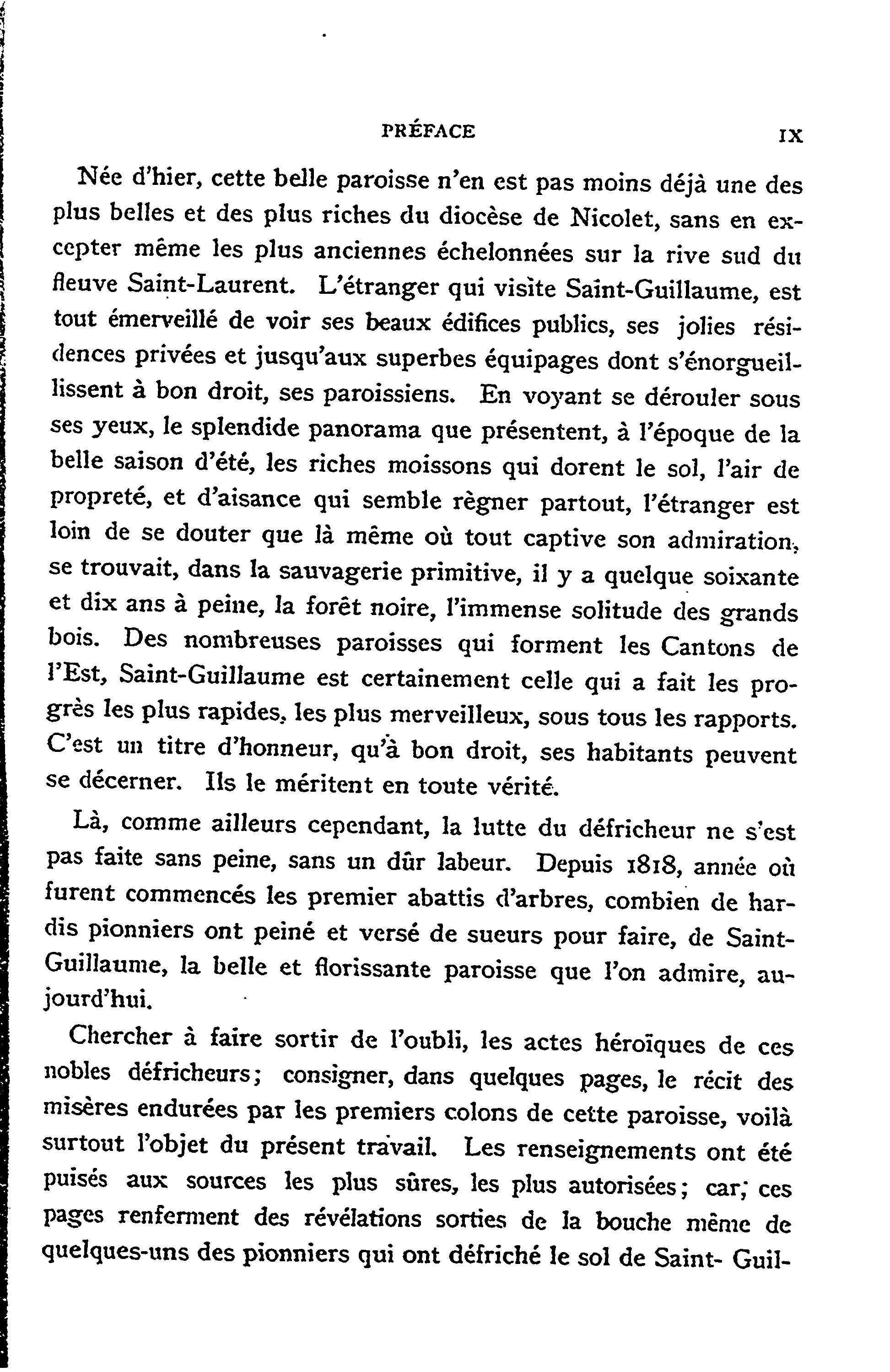 PRÉFACE IX

Née d'hier, cette belle paroisse n'en est pas moins déjà une des plus belles et des plus riches du diocèse de Nicolet, sans en excepter même les plus anciennes échelonnées sur la rive sud du fleuve Saint-Laurent. L'étranger qui visite Saint-Guillaume, est tout émerveillé de voir ses beaux édifices publics, ses jolies résidences privées et jusqu'aux superbes équipages dont s'énorgueillissent à bon droit, ses paroissiens. En voyant se dérouler sous ses yeux, le splendide panorama que présentent, à l'époque de la belle saison d'été, les riches moissons qui dorent le sol, l'air de propreté, et d'aisance qui semble règner partout, l'étranger est loin de se douter que là même où tout captive son admiration, se trouvait, dans la sauvagerie primitive, il y a quelque soixante et dix ans à peine, la forêt noire, l'immense solitude des grands bois. Des nombreuses paroisses qui forment les Cantons de l'Est, Saint-Guillaume est certainement celle qui a fait les progrès les plus rapides, les plus merveilleux, sous tous les rapports. C'est un titre d'honneur, qu'à bon droit, ses habitants peuvent se décerner. Ils le méritent en toute vérité.

Là, comme ailleurs cependant, la lutte du défricheur ne s'est pas faite sans peine, sans un dûr labeur. Depuis 1818, année où furent commencés les premier abattis d'arbres, combien de hardis pionniers ont peiné et versé de sueurs pour faire, de Saint-Guillaume, la belle et florissante paroisse que l'on admire, aujourd'hui.

Chercher à faire sortir de l'oubli, les actes héroïques de ces nobles défricheurs; consigner, dans quelques pages, le récit des misères endurées par les premiers colons de cette paroisse, voilà surtout l'objet du présent travail. Les renseignements ont été puisés aux sources les plus sûres, les plus autorisées; car, ces pages renferment des révélations sorties de la bouche même de quelques-uns des pionniers qui ont défriché le sol de Saint- Guil-